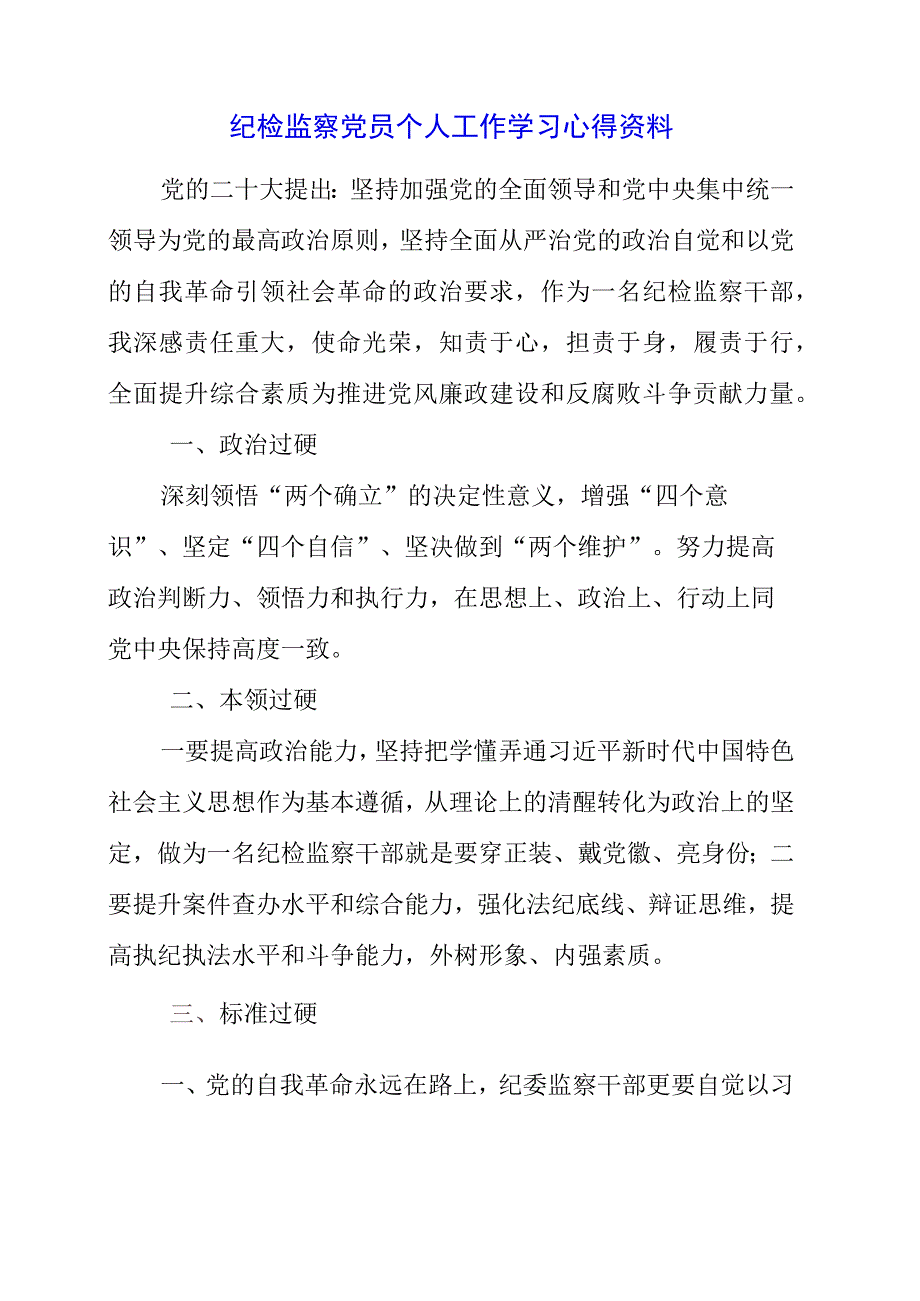 纪检监察党员个人工作学习心得资料

党的二十大提出：坚持加强党的全面领导和党中央集中统一领导为党的最高政治原则，坚持全面从严治党的政治自觉和以党的自我革命引领社会革命的政治要求，作为一名纪检监察干部，我深感责任重大，使命光荣，知责于心，担责于身，履责于行，全面提升综合素质为推进党风廉政建设和反腐败斗争贡献力量。

一、政治过硬

深刻领悟“两个确立”的决定性意义，增强“四个意识”、坚定“四个自信”、坚决做到“两个维护”。努力提高政治判断力、领悟力和执行力，在思想上、政治上、行动上同党中央保持高度一致。

二、本领过硬

一要提高政治能力，坚持把学懂弄通习近平新时代中国特色社会主义思想作为基本遵循，从理论上的清醒转化为政治上的坚定，做为一名纪检监察干部就是要穿正装、戴党徽、亮身份；二要提升案件查办水平和综合能力，强化法纪底线、辩证思维，提高执纪执法水平和斗争能力，外树形象、内强素质。

三、标准过硬

一、党的自我革命永远在路上，纪委监察干部更要自觉以习